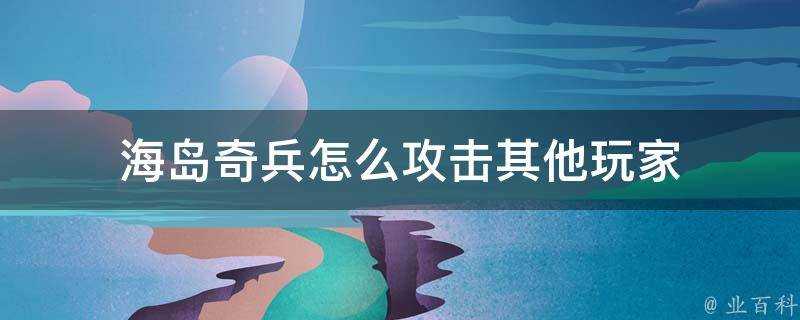 海岛奇兵怎么攻击其他玩家

@ 业百科